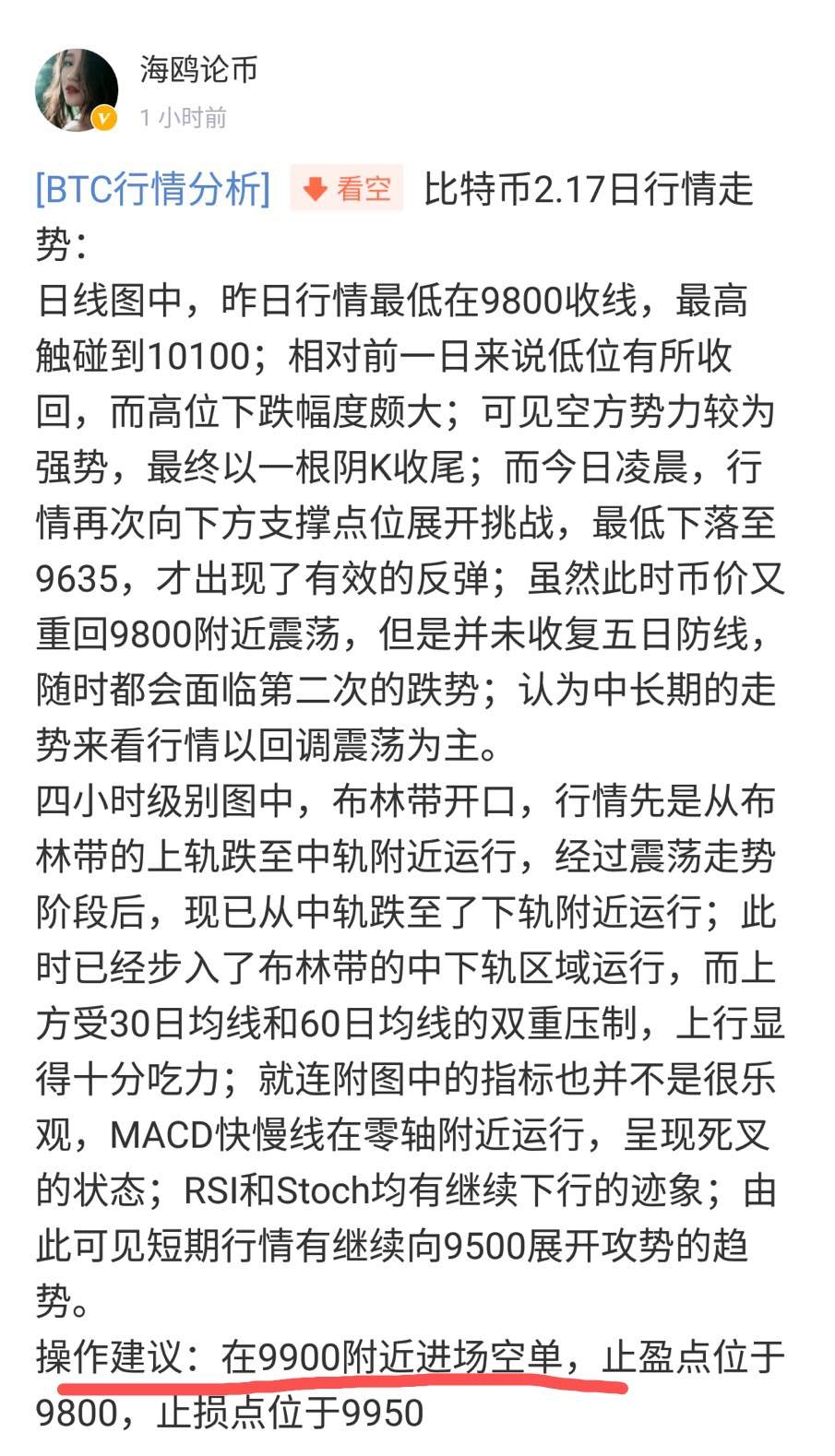 海鸥论币
1 小时前

[BTC行情分析] 看空 比特币2.17日行情走势：
日线图中，昨日行情最低在9800收线，最高触碰到10100；相对前一日来说低位有所收回，而高位下跌幅度颇大；可见空方势力较为强势，最终以一根阴K收尾；而今日凌晨，行情再次向下方支撑点位展开挑战，最低下落至9635，才出现了有效的反弹；虽然此时币价又重回9800附近震荡，但是并未收复五日防线，随时都会面临第二次的跌势；认为中长期的走势来看行情以回调震荡为主。
四小时级别图中，布林带开口，行情先是从布林带的上轨跌至中轨附近运行，经过震荡走势阶段后，现已从中轨跌至了下轨附近运行；此时已经步入了布林带的中下轨区域运行，而上方受30日均线和60日均线的双重压制，上行显得十分吃力；就连附图中的指标也并不是很乐观，MACD快慢线在零轴附近运行，呈现死叉的状态；RSI和Stoch均有继续下行的迹象；由此可见短期行情有继续向9500展开攻势的趋势。
操作建议：在9900附近进场空单，止盈点位于9800，止损点位于9950